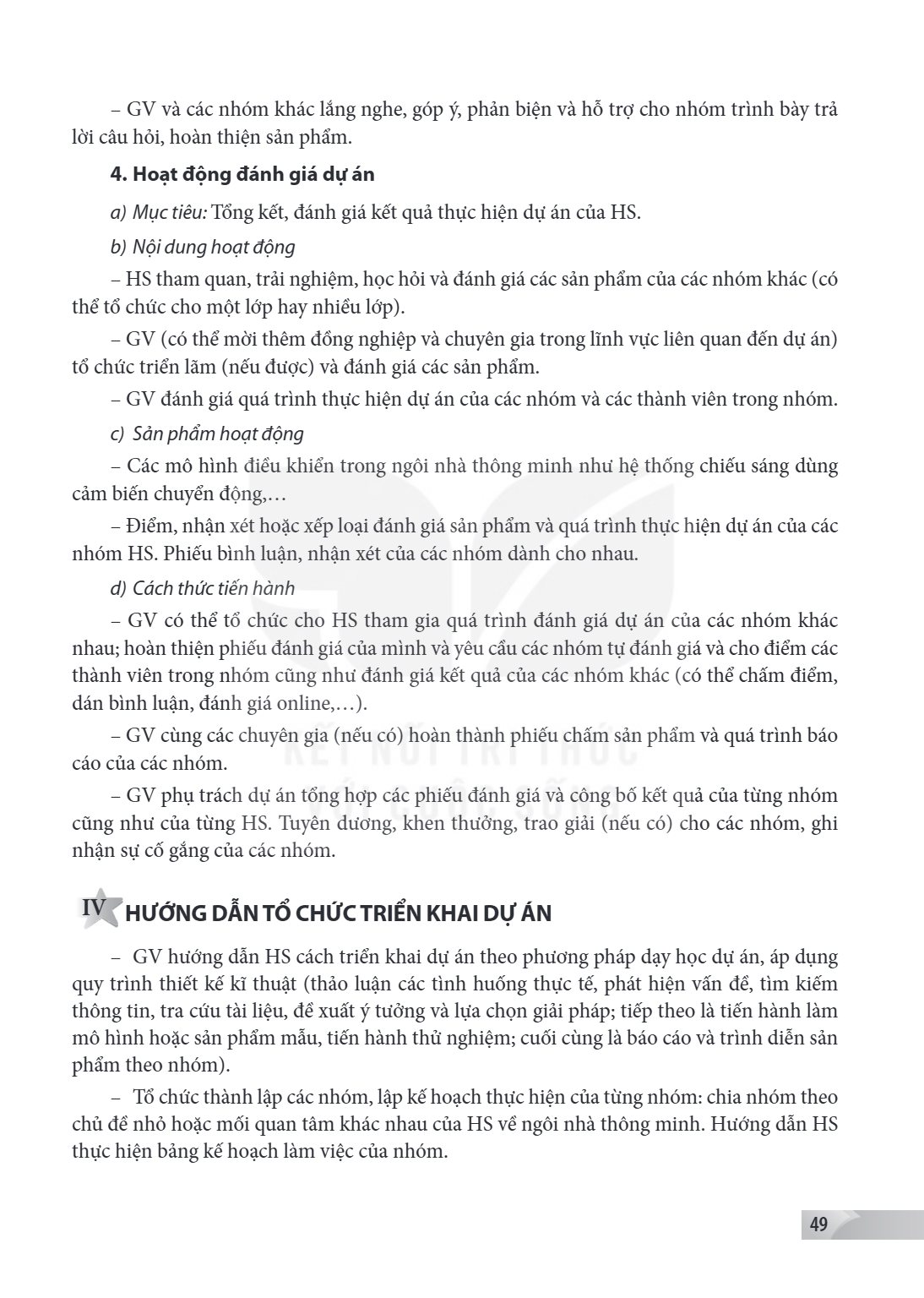 – GV và các nhóm khác lắng nghe, góp ý, phản biện và hỗ trợ cho nhóm trình bày trả lời câu hỏi, hoàn thiện sản phẩm.

4. Hoạt động đánh giá dự án

a) Mục tiêu: Tổng kết, đánh giá kết quả thực hiện dự án của HS.

b) Nội dung hoạt động

– HS tham quan, trải nghiệm, học hỏi và đánh giá các sản phẩm của các nhóm khác (có thể tổ chức cho một lớp hay nhiều lớp).

– GV (có thể mời thêm đồng nghiệp và chuyên gia trong lĩnh vực liên quan đến dự án) tổ chức triển lãm (nếu được) và đánh giá các sản phẩm.

– GV đánh giá quá trình thực hiện dự án của các nhóm và các thành viên trong nhóm.

c) Sản phẩm hoạt động

– Các mô hình điều khiển trong ngôi nhà thông minh như hệ thống chiếu sáng dùng cảm biến chuyển động,…

– Điểm, nhận xét hoặc xếp loại đánh giá sản phẩm và quá trình thực hiện dự án của các nhóm HS. Phiếu bình luận, nhận xét của các nhóm dành cho nhau.

d) Cách thức tiến hành

– GV có thể tổ chức cho HS tham gia quá trình đánh giá dự án của các nhóm khác nhau; hoàn thiện phiếu đánh giá của mình và yêu cầu các nhóm tự đánh giá và cho điểm các thành viên trong nhóm cũng như đánh giá kết quả của các nhóm khác (có thể chấm điểm, dán bình luận, đánh giá online,…).

– GV cùng các chuyên gia (nếu có) hoàn thành phiếu chấm sản phẩm và quá trình báo cáo của các nhóm.

– GV phụ trách dự án tổng hợp các phiếu đánh giá và công bố kết quả của từng nhóm cũng như của từng HS. Tuyên dương, khen thưởng, trao giải (nếu có) cho các nhóm, ghi nhận sự cố gắng của các nhóm.

IV HƯỚNG DẪN TỔ CHỨC TRIỂN KHAI DỰ ÁN

– GV hướng dẫn HS cách triển khai dự án theo phương pháp dạy học dự án, áp dụng quy trình thiết kế kĩ thuật (thảo luận các tình huống thực tế, phát hiện vấn đề, tìm kiếm thông tin, tra cứu tài liệu, đề xuất ý tưởng và lựa chọn giải pháp; tiếp theo là tiến hành làm mô hình hoặc sản phẩm mẫu, tiến hành thử nghiệm; cuối cùng là báo cáo và trình diễn sản phẩm theo nhóm).

– Tổ chức thành lập các nhóm, lập kế hoạch thực hiện của từng nhóm: chia nhóm theo chủ đề nhỏ hoặc mối quan tâm khác nhau của HS về ngôi nhà thông minh. Hướng dẫn HS thực hiện bảng kế hoạch làm việc của nhóm.

49

KẾT NỐI TRI THỨC VỚI CUỘC SỐNG